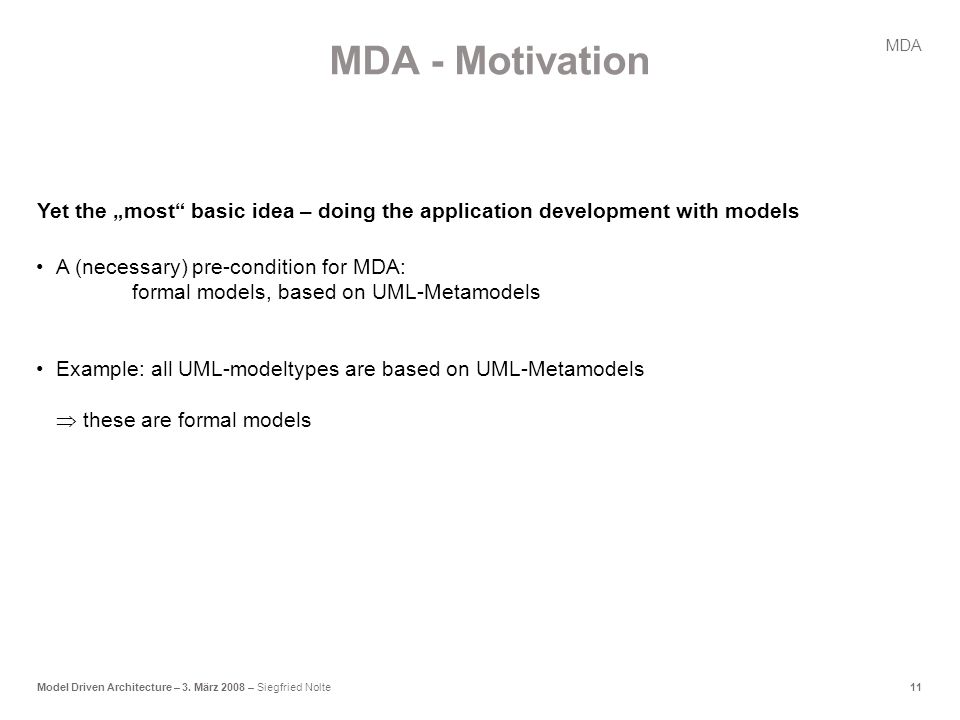 MDA - Motivation

MDA

Yet the „most“ basic idea – doing the application development with models

• A (necessary) pre-condition for MDA:
formal models, based on UML-Metamodels

• Example: all UML-modeltypes are based on UML-Metamodels

$\Rightarrow$ these are formal models

Model Driven Architecture – 3. März 2008 – Siegfried Nolte

11